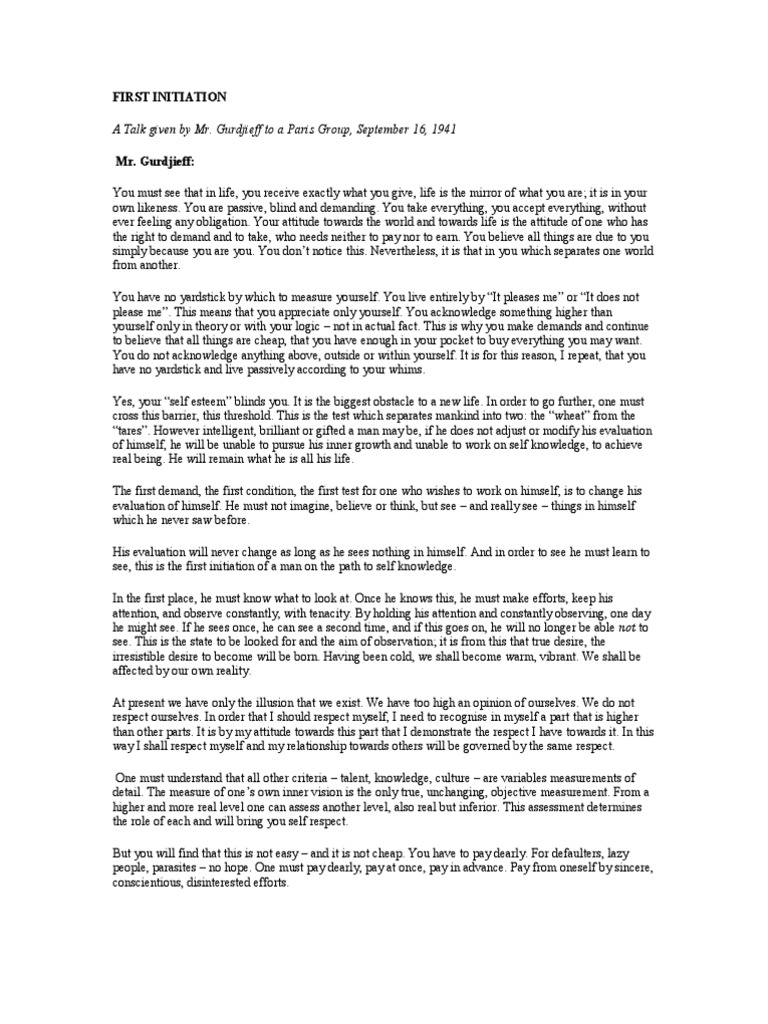 FIRST INITIATION

A Talk given by Mr. Gurdjieff to a Paris Group, September 16, 1941

Mr. Gurdjieff:

You must see that in life, you receive exactly what you give, life is the mirror of what you are; it is in your own likeness. You are passive, blind and demanding. You take everything, you accept everything, without ever feeling any obligation. Your attitude towards the world and towards life is the attitude of one who has the right to demand and to take, who needs neither to pay nor to earn. You believe all things are due to you simply because you are you. You don't notice this. Nevertheless, it is that in you which separates one world from another.

You have no yardstick by which to measure yourself. You live entirely by "It pleases me" or "It does not please me". This means that you appreciate only yourself. You acknowledge something higher than yourself only in theory or with your logic – not in actual fact. This is why you make demands and continue to believe that all things are cheap, that you have enough in your pocket to buy everything you may want. You do not acknowledge anything above, outside or within yourself. It is for this reason, I repeat, that you have no yardstick and live passively according to your whims.

Yes, your "self esteem" blinds you. It is the biggest obstacle to a new life. In order to go further, one must cross this barrier, this threshold. This is the test which separates mankind into two: the "wheat" from the "tares". However intelligent, brilliant or gifted a man may be, if he does not adjust or modify his evaluation of himself, he will be unable to pursue his inner growth and unable to work on self knowledge, to achieve real being. He will remain what he is all his life.

The first demand, the first condition, the first test for one who wishes to work on himself, is to change his evaluation of himself. He must not imagine, believe or think, but see – and really see – things in himself which he never saw before.

His evaluation will never change as long as he sees nothing in himself. And in order to see he must learn to see, this is the first initiation of a man on the path to self knowledge.

In the first place, he must know what to look at. Once he knows this, he must make efforts, keep his attention, and observe constantly, with tenacity. By holding his attention and constantly observing, one day he might see. If he sees once, he can see a second time, and if this goes on, he will no longer be able not to see. This is the state to be looked for and the aim of observation; it is from this that true desire, the irresistible desire to become will be born. Having been cold, we shall become warm, vibrant. We shall be affected by our own reality.

At present we have only the illusion that we exist. We have too high an opinion of ourselves. We do not respect ourselves. In order that I should respect myself, I need to recognise in myself a part that is higher than other parts. It is by my attitude towards this part that I demonstrate the respect I have towards it. In this way I shall respect myself and my relationship towards others will be governed by the same respect.

One must understand that all other criteria – talent, knowledge, culture – are variables measurements of detail. The measure of one's own inner vision is the only true, unchanging, objective measurement. From a higher and more real level one can assess another level, also real but inferior. This assessment determines the role of each and will bring you self respect.

But you will find that this is not easy – and it is not cheap. You have to pay dearly. For defaulters, lazy people, parasites – no hope. One must pay dearly, pay at once, pay in advance. Pay from oneself by sincere, conscientious, disinterested efforts.